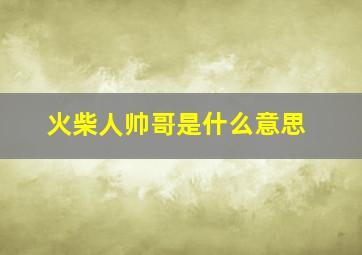 火柴人帅哥是什么意思